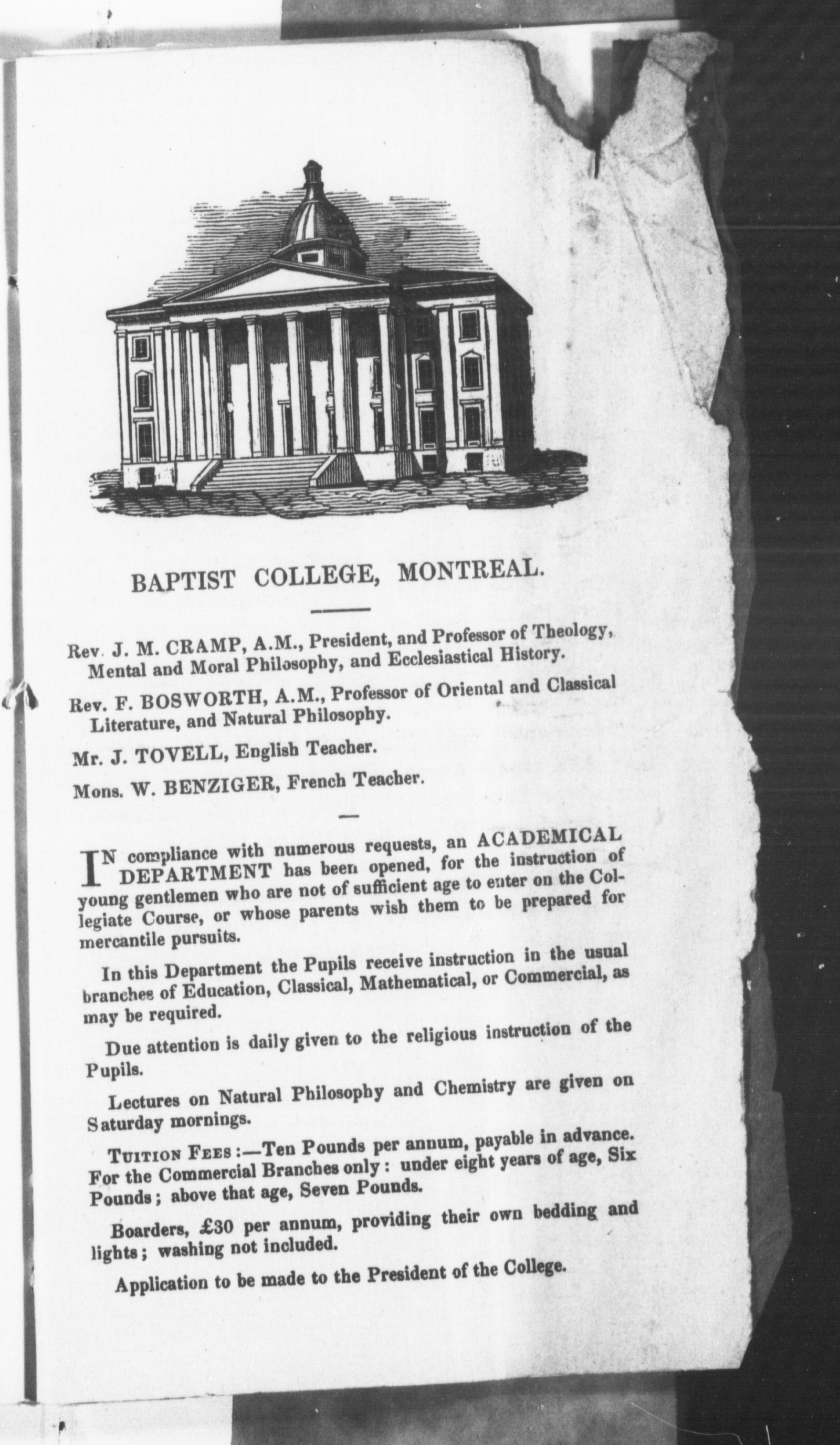 BAPTIST COLLEGE, MONTREAL.

Rev. J. M. CRAMP, A.M., President, and Professor of Theology, Mental and Moral Philosophy, and Ecclesiastical History.

Rev. F. BOSWORTH, A.M., Professor of Oriental and Classical Literature, and Natural Philosophy.

Mr. J. TOVELL, English Teacher.

Mons. W. BENZIGER, French Teacher.

IN compliance with numerous requests, an ACADEMICAL DEPARTMENT has been opened, for the instruction of young gentlemen who are not of sufficient age to enter on the Collegiate Course, or whose parents wish them to be prepared for mercantile pursuits.

In this Department the Pupils receive instruction in the usual branches of Education, Classical, Mathematical, or Commercial, as may be required.

Due attention is daily given to the religious instruction of the Pupils.

Lectures on Natural Philosophy and Chemistry are given on Saturday mornings.

TUITION FEES:—Ten Pounds per annum, payable in advance. For the Commercial Branches only: under eight years of age, Six Pounds; above that age, Seven Pounds.

Boarders, £30 per annum, providing their own bedding and lights; washing not included.

Application to be made to the President of the College.